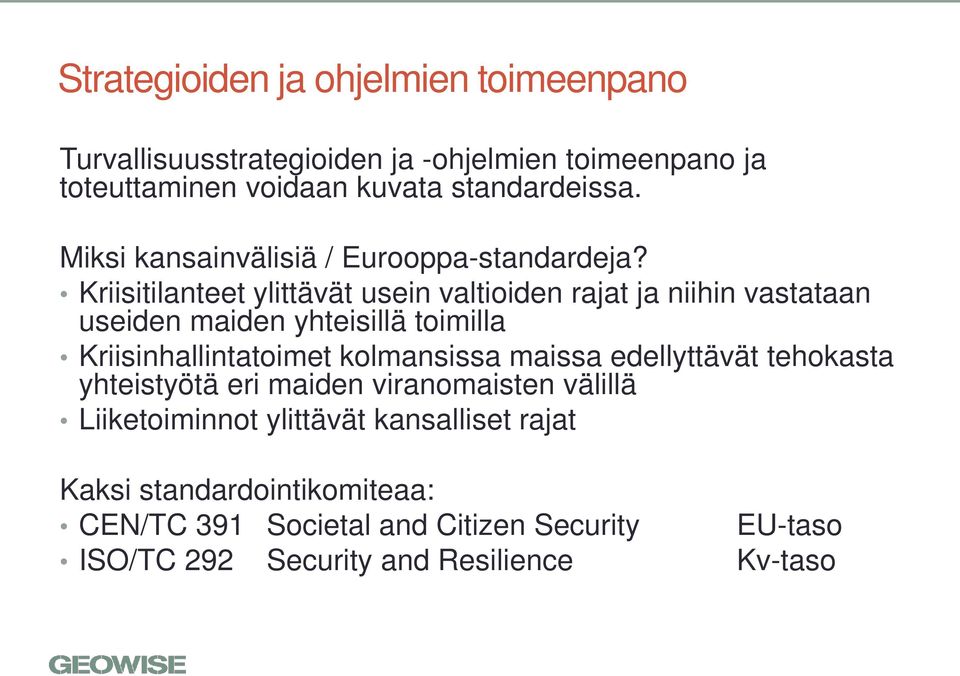 Strategioiden ja ohjelmien toimeenpano

Turvallisuusstrategioiden ja -ohjelmien toimeenpano ja toteuttaminen voidaan kuvata standardeissa.

Miksi kansainvälisiä / Eurooppa-standardeja?
• Kriisitilanteet ylittävät usein valtioiden rajat ja niihin vastataan useiden maiden yhteisillä toimilla
• Kriisinhallintatoimet kolmansissa maissa edellyttävät tehokasta yhteistyötä eri maiden viranomaisten välillä
• Liiketoiminnot ylittävät kansalliset rajat

Kaksi standardointikomiteaa:
• CEN/TC 391 Societal and Citizen Security EU-taso
• ISO/TC 292 Security and Resilience Kv-taso

GEOWISE